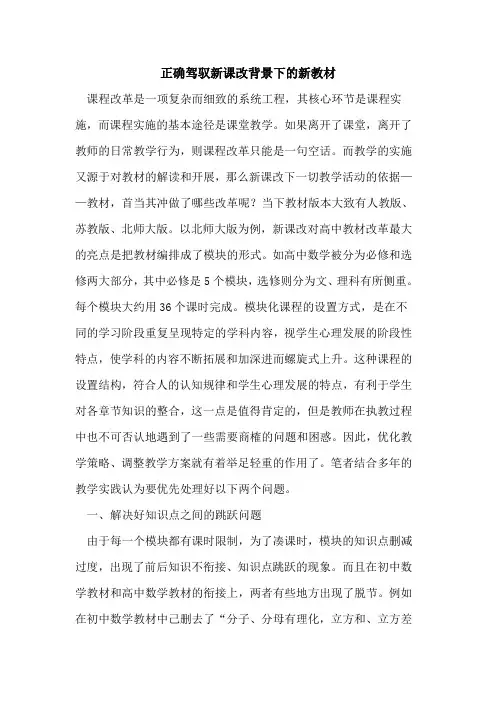 正确驾驭新课改背景下的新教材

课程改革是一项复杂而细致的系统工程，其核心环节是课程实施，而课程实施的基本途径是课堂教学。如果离开了课堂，离开了教师的日常教学行为，则课程改革只能是一句空话。而教学的实施又源于对教材的解读和开展，那么新课改下一切教学活动的依据——教材，首当其冲做了哪些改革呢？当下教材版本大致有人教版、苏教版、北师大版。以北师大版为例，新课改对高中教材改革最大的亮点是把教材编排成了模块的形式。如高中数学被分为必修和选修两大部分，其中必修是5个模块，选修则分为文、理科有所侧重。每个模块大约用36个课时完成。模块化课程的设置方式，是在不同的学习阶段重复呈现特定的学科内容，视学生心理发展的阶段性特点，使学科的内容不断拓展和加深进而螺旋式上升。这种课程的设置结构，符合人的认知规律和学生心理发展的特点，有利于学生对各章节知识的整合，这一点是值得肯定的，但是教师在执教过程中也不可否认地遇到了一些需要商榷的问题和困惑。因此，优化教学策略、调整教学方案就有着举足轻重的作用了。笔者结合多年的教学实践认为要优先处理好以下两个问题。

一、解决好知识点之间的跳跃问题

由于每一个模块都有课时限制，为了凑课时，模块的知识点删减过度，出现了前后知识不衔接、知识点跳跃的现象。而且在初中数学教材和高中数学教材的衔接上，两者有些地方出现了脱节。例如在初中数学教材中已删去了“分子、分母有理化，立方和、立方差